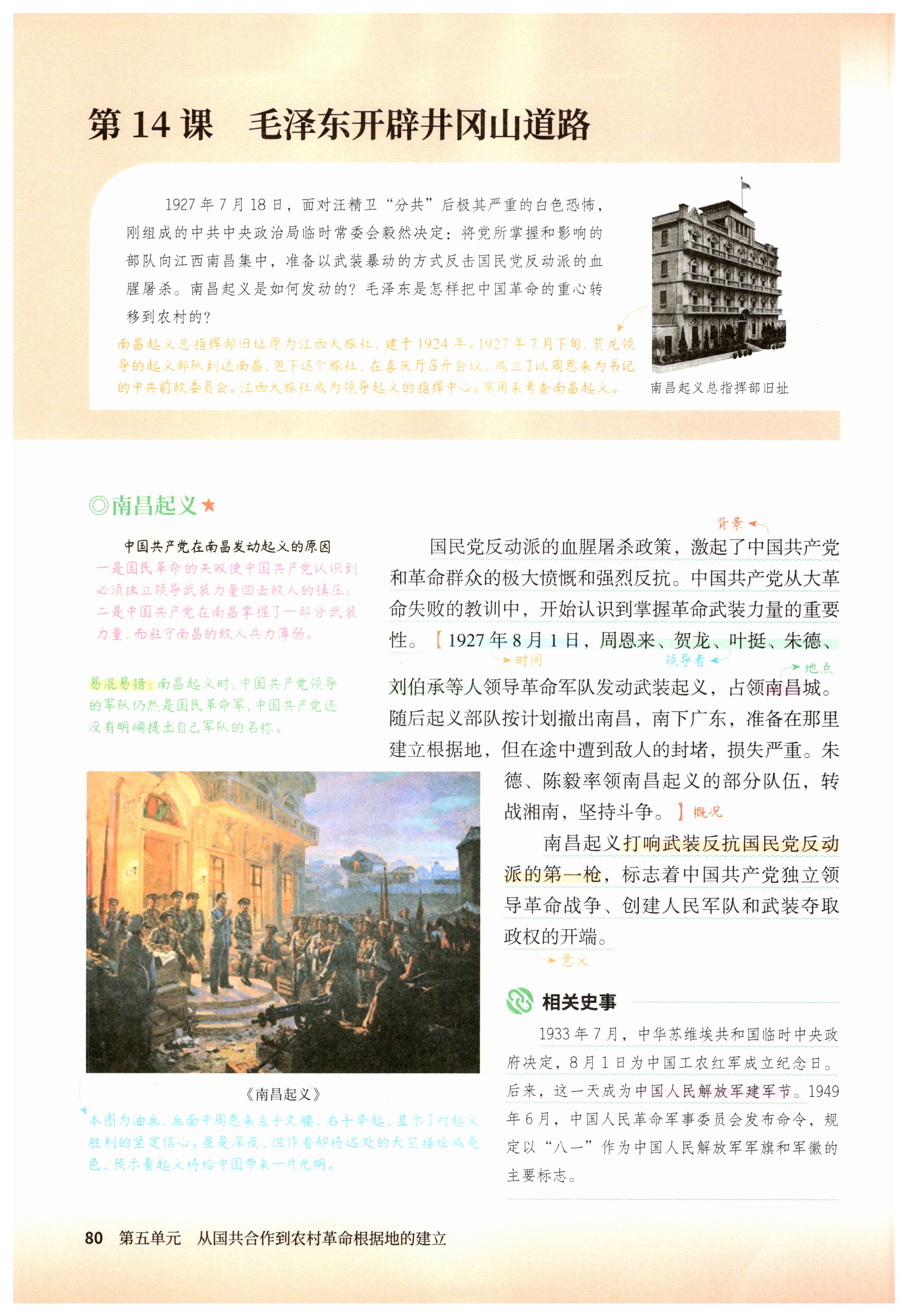 第 14 课　毛泽东开辟井冈山道路

1927 年 7 月 18 日，面对汪精卫“分共”后极其严重的白色恐怖，刚组成的中共中央政治局临时常委会毅然决定：将党所掌握和影响的部队向江西南昌集中，准备以武装暴动的方式反击国民党反动派的血腥屠杀。南昌起义是如何发动的？毛泽东是怎样把中国革命的重心转移到农村的？

南昌起义总指挥部旧址原为江西大旅社，建于 1924 年。1927 年 7 月下旬，贺龙领导的起义部队到达南昌，包下这个旅社，在喜庆厅召开会议，成立了以周恩来为书记的中共前敌委员会。江西大旅社成为领导起义的指挥中心。常用来考查南昌起义。

南昌起义总指挥部旧址

◎南昌起义★

中国共产党在南昌发动起义的原因
一是国民革命的失败使中国共产党认识到必须独立领导武装力量回击敌人的镇压；二是中国共产党在南昌掌握了一部分武装力量，而驻守南昌的敌人兵力薄弱。

易混易错：南昌起义时，中国共产党领导的军队仍然是国民革命军，中国共产党还没有明确提出自己军队的名称。

背景

国民党反动派的血腥屠杀政策，激起了中国共产党和革命群众的极大愤慨和强烈反抗。中国共产党从大革命失败的教训中，开始认识到掌握革命武装力量的重要性。【1927 年 8 月 1 日，周恩来、贺龙、叶挺、朱德、刘伯承等人领导革命军队发动武装起义，占领南昌城。随后起义部队按计划撤出南昌，南下广东，准备在那里建立根据地，但在途中遭到敌人的封堵，损失严重。朱德、陈毅率领南昌起义的部分队伍，转战湘南，坚持斗争。】概况

时间　领导者　地点

南昌起义打响武装反抗国民党反动派的第一枪，标志着中国共产党独立领导革命战争、创建人民军队和武装夺取政权的开端。

意义

《南昌起义》
本图为油画，画面中周恩来左手叉腰、右手举起，显示了对起义胜利的坚定信心。虽是深夜，但作者却将远处的天空描绘成亮色，预示着起义将给中国带来一片光明。

相关史事
1933 年 7 月，中华苏维埃共和国临时中央政府决定，8 月 1 日为中国工农红军成立纪念日。后来，这一天成为中国人民解放军建军节。1949 年 6 月，中国人民革命军事委员会发布命令，规定以“八一”作为中国人民解放军军旗和军徽的主要标志。

80　第五单元　从国共合作到农村革命根据地的建立